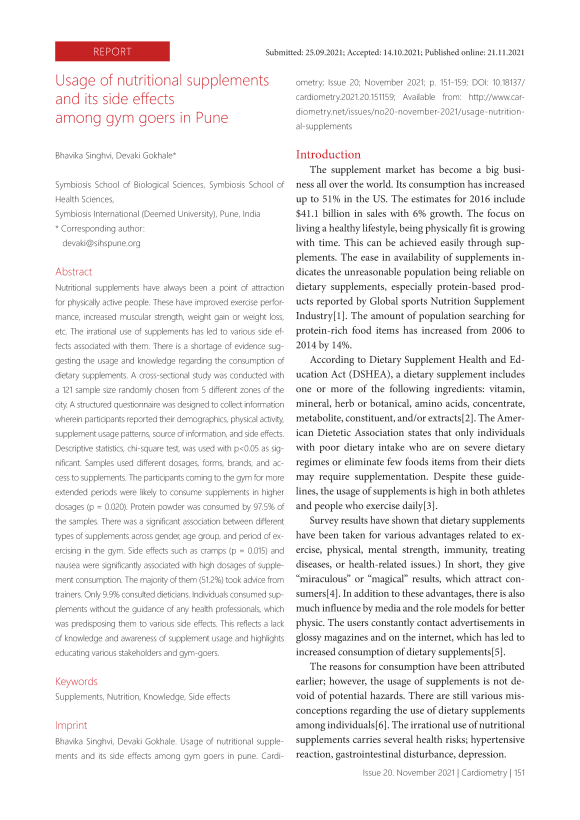 REPORT

Submitted: 25.09.2021; Accepted: 14.10.2021; Published online: 21.11.2021

Usage of nutritional supplements and its side effects among gym goers in Pune

Bhavika Singhvi, Devaki Gokhale*

Symbiosis School of Biological Sciences, Symbiosis School of Health Sciences,
Symbiosis International (Deemed University), Pune, India
* Corresponding author:
devaki@sihspune.org

Abstract

Nutritional supplements have always been a point of attraction for physically active people. These have improved exercise performance, increased muscular strength, weight gain or weight loss, etc. The irrational use of supplements has led to various side effects associated with them. There is a shortage of evidence suggesting the usage and knowledge regarding the consumption of dietary supplements. A cross-sectional study was conducted with a 121 sample size randomly chosen from 5 different zones of the city. A structured questionnaire was designed to collect information wherein participants reported their demographics, physical activity, supplement usage patterns, source of information, and side effects. Descriptive statistics, chi-square test, was used with p<0.05 as significant. Samples used different dosages, forms, brands, and access to supplements. The participants coming to the gym for more extended periods were likely to consume supplements in higher dosages (p = 0.020). Protein powder was consumed by 97.5% of the samples. There was a significant association between different types of supplements across gender, age group, and period of exercising in the gym. Side effects such as cramps (p = 0.015) and nausea were significantly associated with high dosages of supplement consumption. The majority of them (51.2%) took advice from trainers. Only 9.9% consulted dieticians. Individuals consumed supplements without the guidance of any health professionals, which was predisposing them to various side effects. This reflects a lack of knowledge and awareness of supplement usage and highlights educating various stakeholders and gym-goers.

Keywords

Supplements, Nutrition, Knowledge, Side effects

Imprint

Bhavika Singhvi, Devaki Gokhale. Usage of nutritional supplements and its side effects among gym goers in pune. Cardiometry; Issue 20; November 2021; p. 151-159; DOI: 10.18137/cardiometry.2021.20.151159; Available from: http://www.cardiometry.net/issues/no20-november-2021/usage-nutritional-supplements

Introduction

The supplement market has become a big business all over the world. Its consumption has increased up to 51% in the US. The estimates for 2016 include $41.1 billion in sales with 6% growth. The focus on living a healthy lifestyle, being physically fit is growing with time. This can be achieved easily through supplements. The ease in availability of supplements indicates the unreasonable population being reliable on dietary supplements, especially protein-based products reported by Global sports Nutrition Supplement Industry[1]. The amount of population searching for protein-rich food items has increased from 2006 to 2014 by 14%.

According to Dietary Supplement Health and Education Act (DSHEA), a dietary supplement includes one or more of the following ingredients: vitamin, mineral, herb or botanical, amino acids, concentrate, metabolite, constituent, and/or extracts[2]. The American Dietetic Association states that only individuals with poor dietary intake who are on severe dietary regimes or eliminate few foods items from their diets may require supplementation. Despite these guidelines, the usage of supplements is high in both athletes and people who exercise daily[3].

Survey results have shown that dietary supplements have been taken for various advantages related to exercise, physical, mental strength, immunity, treating diseases, or health-related issues.) In short, they give “miraculous” or “magical” results, which attract consumers[4]. In addition to these advantages, there is also much influence by media and the role models for better physic. The users constantly contact advertisements in glossy magazines and on the internet, which has led to increased consumption of dietary supplements[5].

The reasons for consumption have been attributed earlier; however, the usage of supplements is not devoid of potential hazards. There are still various misconceptions regarding the use of dietary supplements among individuals[6]. The irrational use of nutritional supplements carries several health risks; hypertensive reaction, gastrointestinal disturbance, depression.

Issue 20. November 2021 | Cardiometry | 151